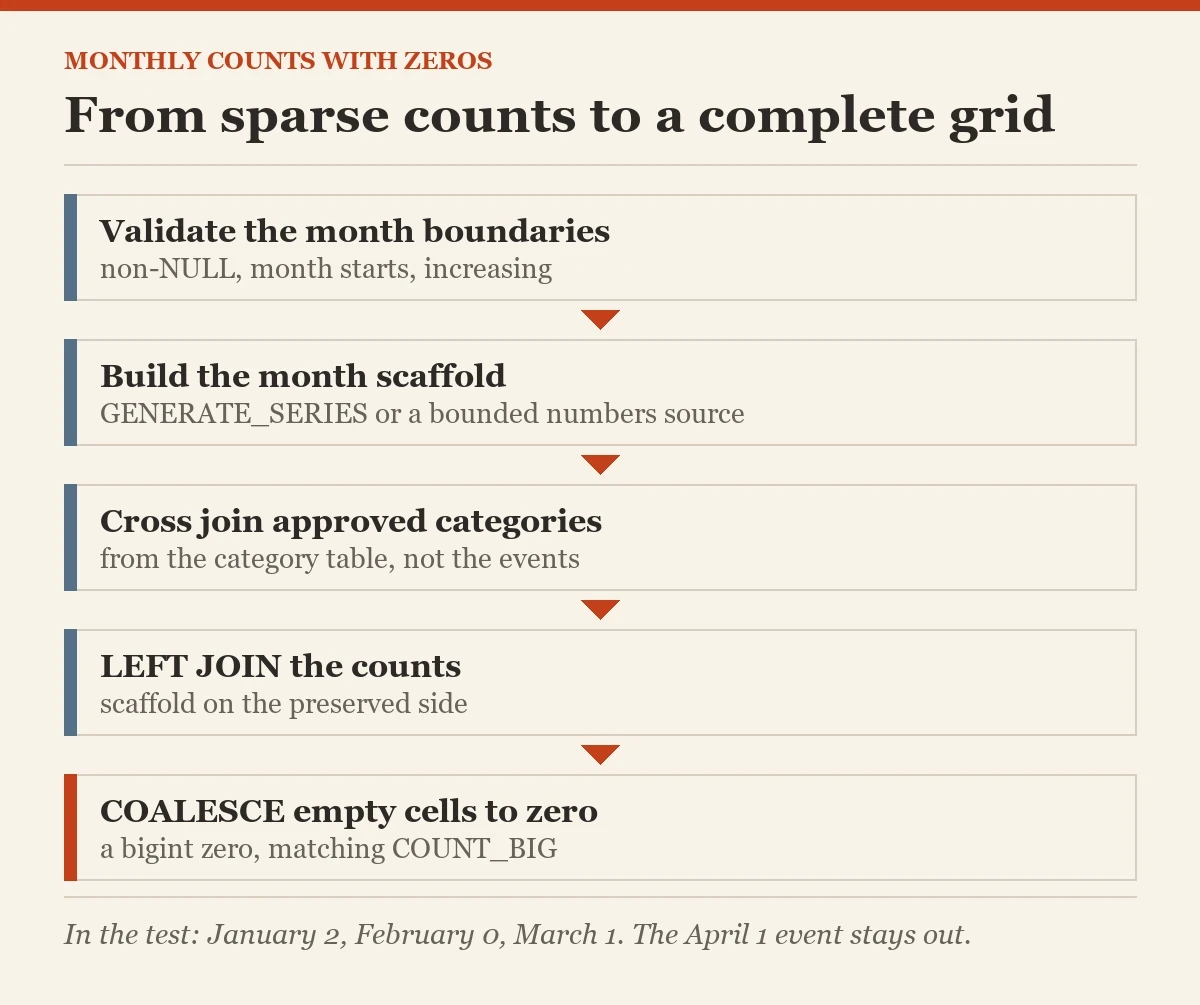 MONTHLY COUNTS WITH ZEROS

From sparse counts to a complete grid

Validate the month boundaries
non-NULL, month starts, increasing

Build the month scaffold
GENERATE_SERIES or a bounded numbers source

Cross join approved categories
from the category table, not the events

LEFT JOIN the counts
scaffold on the preserved side

COALESCE empty cells to zero
a bigint zero, matching COUNT_BIG

In the test: January 2, February 0, March 1. The April 1 event stays out.